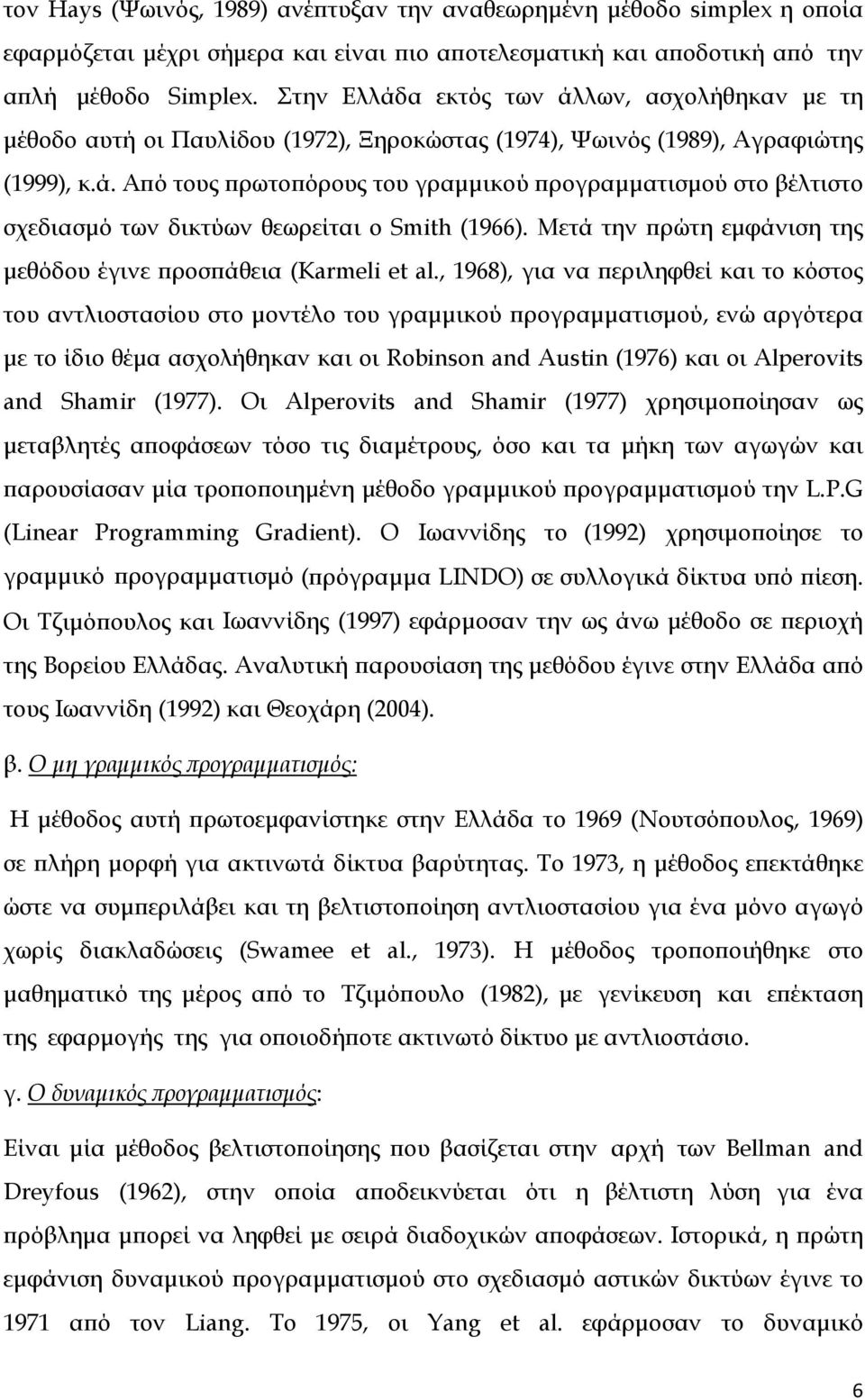 τον Hays (Ψωινός, 1989) ανέπτυξαν την αναθεωρημένη μέθοδο simplex η οποία εφαρμόζεται μέχρι σήμερα και είναι πιο αποτελεσματική και αποδοτική από την απλή μέθοδο Simplex. Στην Ελλάδα εκτός των άλλων, ασχολήθηκαν με τη μέθοδο αυτή οι Παυλίδου (1972), Ξηροκώστας (1974), Ψωινός (1989), Αγραφιώτης (1999), κ.ά. Από τους πρωτοπόρους του γραμμικού προγραμματισμού στο βέλτιστο σχεδιασμό των δικτύων θεωρείται ο Smith (1966). Μετά την πρώτη εμφάνιση της μεθόδου έγινε προσπάθεια (Karmeli et al., 1968), για να περιληφθεί και το κόστος του αντλιοστασίου στο μοντέλο του γραμμικού προγραμματισμού, ενώ αργότερα με το ίδιο θέμα ασχολήθηκαν και οι Robinson and Austin (1976) και οι Alperovits and Shamir (1977). Οι Alperovits and Shamir (1977) χρησιμοποίησαν ως μεταβλητές αποφάσεων τόσο τις διαμέτρους, όσο και τα μήκη των αγωγών και παρουσίασαν μία τροποποιημένη μέθοδο γραμμικού προγραμματισμού την L.P.G (Linear Programming Gradient). Ο Ιωαννίδης το (1992) χρησιμοποίησε το γραμμικό προγραμματισμό (πρόγραμμα LINDO) σε συλλογικά δίκτυα υπό πίεση. Οι Τζιμόπουλος και Ιωαννίδης (1997) εφάρμοσαν την ως άνω μέθοδο σε περιοχή της Βορείου Ελλάδας. Αναλυτική παρουσίαση της μεθόδου έγινε στην Ελλάδα από τους Ιωαννίδη (1992) και Θεοχάρη (2004).

β. Ο μη γραμμικός προγραμματισμός:

Η μέθοδος αυτή πρωτοεμφανίστηκε στην Ελλάδα το 1969 (Νουτσόπουλος, 1969) σε πλήρη μορφή για ακτινωτά δίκτυα βαρύτητας. Το 1973, η μέθοδος επεκτάθηκε ώστε να συμπεριλάβει και τη βελτιστοποίηση αντλιοστασίου για ένα μόνο αγωγό χωρίς διακλαδώσεις (Swamee et al., 1973). Η μέθοδος τροποποιήθηκε στο μαθηματικό της μέρος από το Τζιμόπουλο (1982), με γενίκευση και επέκταση της εφαρμογής της για οποιοδήποτε ακτινωτό δίκτυο με αντλιοστάσιο.

γ. Ο δυναμικός προγραμματισμός:

Είναι μία μέθοδος βελτιστοποίησης που βασίζεται στην αρχή των Bellman and Dreyfous (1962), στην οποία αποδεικνύεται ότι η βέλτιστη λύση για ένα πρόβλημα μπορεί να ληφθεί με σειρά διαδοχικών αποφάσεων. Ιστορικά, η πρώτη εμφάνιση δυναμικού προγραμματισμού στο σχεδιασμό αστικών δικτύων έγινε το 1971 από τον Liang. Το 1975, οι Yang et al. εφάρμοσαν το δυναμικό

6